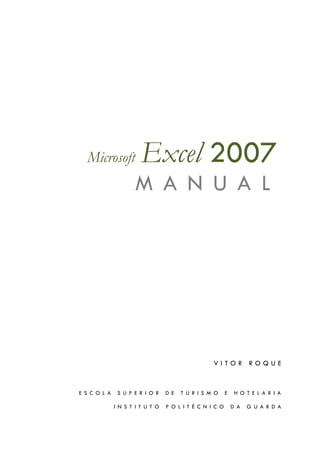 Microsoft Excel 2007
MANUAL

VITOR ROQUE

ESCOLA SUPERIOR DE TURISMO E HOTELARIA
INSTITUTO POLITÉCNICO DA GUARDA